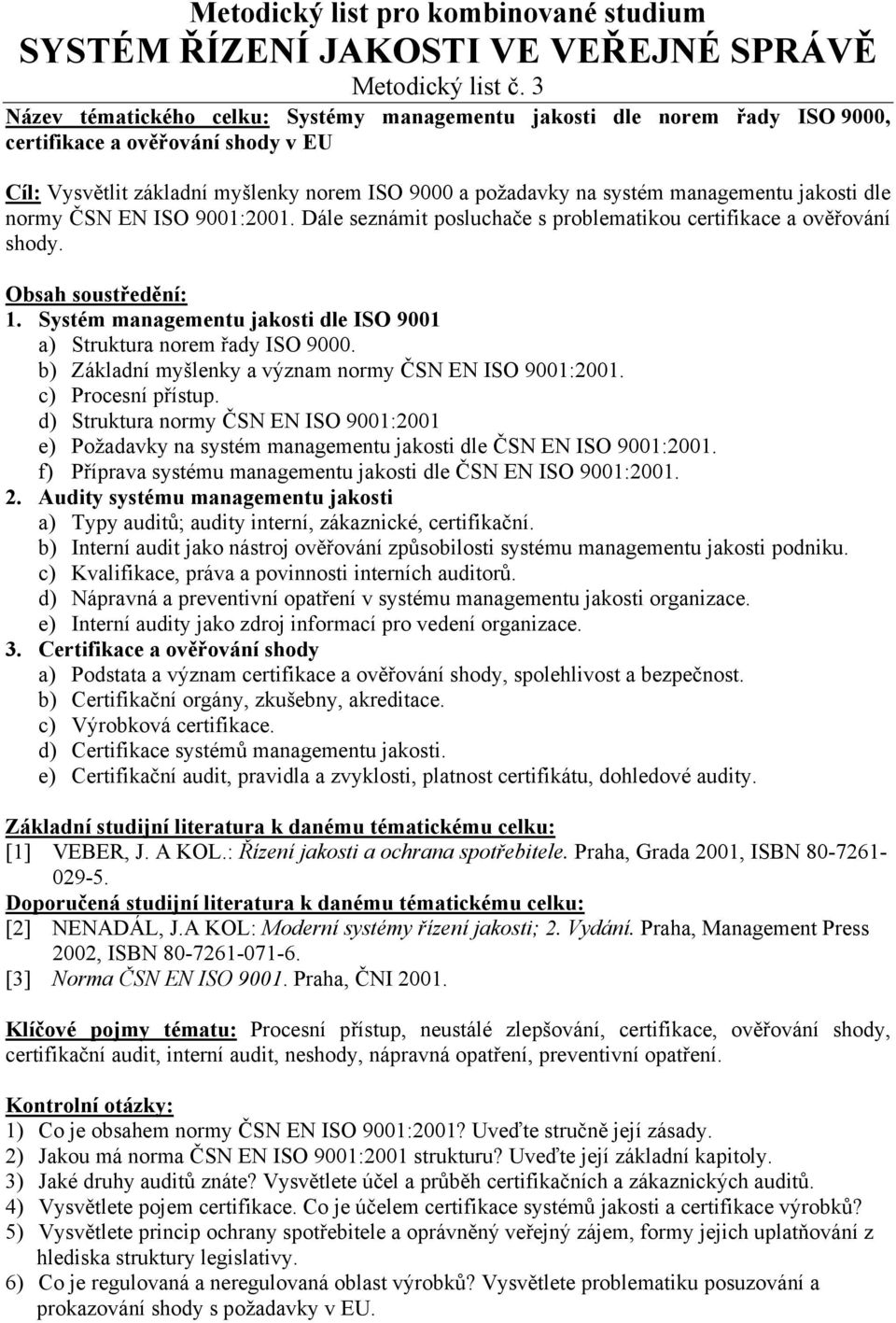 Metodický list pro kombinované studium
SYSTÉM ŘÍZENÍ JAKOSTI VE VEŘEJNÉ SPRÁVĚ
Metodický list č. 3

Název tématického celku: Systémy managementu jakosti dle norem řady ISO 9000, certifikace a ověřování shody v EU

Cíl: Vysvětlit základní myšlenky norem ISO 9000 a požadavky na systém managementu jakosti dle normy ČSN EN ISO 9001:2001. Dále seznámit posluchače s problematikou certifikace a ověřování shody.

Obsah soustředění:
1. Systém managementu jakosti dle ISO 9001
a) Struktura norem řady ISO 9000.
b) Základní myšlenky a význam normy ČSN EN ISO 9001:2001.
c) Procesní přístup.
d) Struktura normy ČSN EN ISO 9001:2001
e) Požadavky na systém managementu jakosti dle ČSN EN ISO 9001:2001.
f) Příprava systému managementu jakosti dle ČSN EN ISO 9001:2001.
2. Audity systému managementu jakosti
a) Typy auditů; audity interní, zákaznické, certifikační.
b) Interní audit jako nástroj ověřování způsobilosti systému managementu jakosti podniku.
c) Kvalifikace, práva a povinnosti interních auditorů.
d) Nápravná a preventivní opatření v systému managementu jakosti organizace.
e) Interní audity jako zdroj informací pro vedení organizace.
3. Certifikace a ověřování shody
a) Podstata a význam certifikace a ověřování shody, spolehlivost a bezpečnost.
b) Certifikační orgány, zkušebny, akreditace.
c) Výrobková certifikace.
d) Certifikace systémů managementu jakosti.
e) Certifikační audit, pravidla a zvyklosti, platnost certifikátu, dohledové audity.

Základní studijní literatura k danému tématickému celku:
[1] VEBER, J. A KOL.: Řízení jakosti a ochrana spotřebitele. Praha, Grada 2001, ISBN 80-7261-029-5.
Doporučená studijní literatura k danému tématickému celku:
[2] NENADÁL, J.A KOL: Moderní systémy řízení jakosti; 2. Vydání. Praha, Management Press 2002, ISBN 80-7261-071-6.
[3] Norma ČSN EN ISO 9001. Praha, ČNI 2001.

Klíčové pojmy tématu: Procesní přístup, neustálé zlepšování, certifikace, ověřování shody, certifikační audit, interní audit, neshody, nápravná opatření, preventivní opatření.

Kontrolní otázky:
1) Co je obsahem normy ČSN EN ISO 9001:2001? Uveďte stručně její zásady.
2) Jakou má norma ČSN EN ISO 9001:2001 strukturu? Uveďte její základní kapitoly.
3) Jaké druhy auditů znáte? Vysvětlete účel a průběh certifikačních a zákaznických auditů.
4) Vysvětlete pojem certifikace. Co je účelem certifikace systémů jakosti a certifikace výrobků?
5) Vysvětlete princip ochrany spotřebitele a oprávněný veřejný zájem, formy jejich uplatňování z hlediska struktury legislativy.
6) Co je regulovaná a neregulovaná oblast výrobků? Vysvětlete problematiku posuzování a prokazování shody s požadavky v EU.